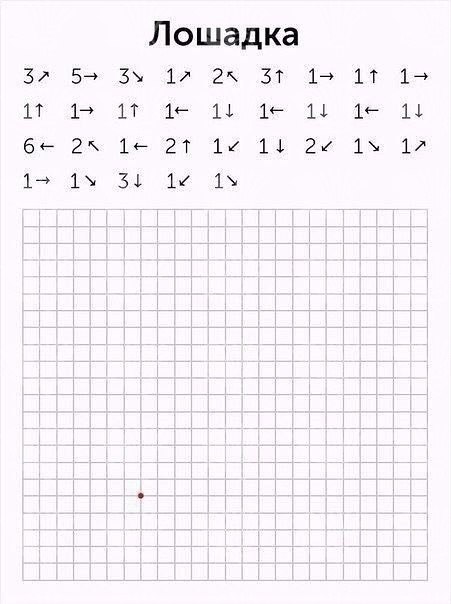 Лошадка

3↗ 5→ 3↘ 1↗ 2↖ 3↑ 1→ 1↑ 1→
1↑ 1→ 1↑ 1← 1↓ 1← 1↓ 1← 1↓
6← 2↖ 1← 2↑ 1↙ 1↓ 2↙ 1↘ 1↗
1→ 1↘ 3↓ 1↙ 1↘